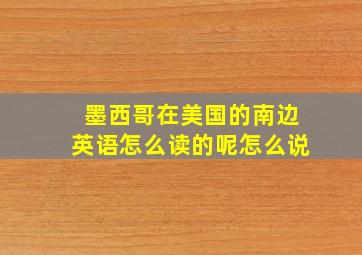 墨西哥在美国的南边
英语怎么读的呢怎么说